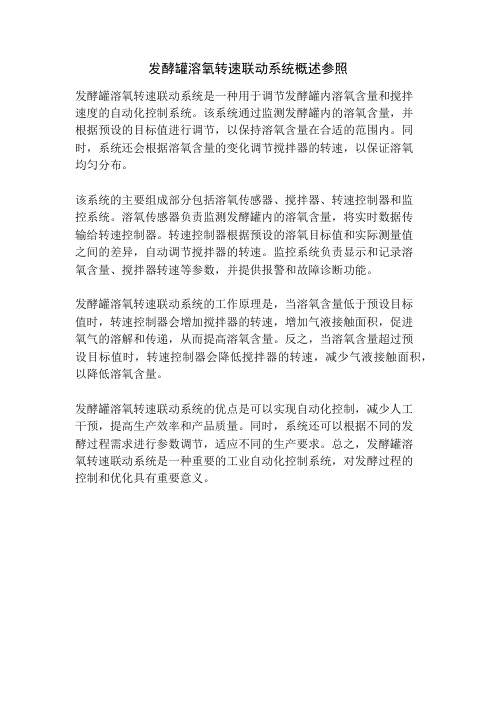 发酵罐溶氧转速联动系统概述参照

发酵罐溶氧转速联动系统是一种用于调节发酵罐内溶氧含量和搅拌速度的自动化控制系统。该系统通过监测发酵罐内的溶氧含量，并根据预设的目标值进行调节，以保持溶氧含量在合适的范围内。同时，系统还会根据溶氧含量的变化调节搅拌器的转速，以保证溶氧均匀分布。

该系统的主要组成部分包括溶氧传感器、搅拌器、转速控制器和监控系统。溶氧传感器负责监测发酵罐内的溶氧含量，将实时数据传输给转速控制器。转速控制器根据预设的溶氧目标值和实际测量值之间的差异，自动调节搅拌器的转速。监控系统负责显示和记录溶氧含量、搅拌器转速等参数，并提供报警和故障诊断功能。

发酵罐溶氧转速联动系统的工作原理是，当溶氧含量低于预设目标值时，转速控制器会增加搅拌器的转速，增加气液接触面积，促进氧气的溶解和传递，从而提高溶氧含量。反之，当溶氧含量超过预设目标值时，转速控制器会降低搅拌器的转速，减少气液接触面积，以降低溶氧含量。

发酵罐溶氧转速联动系统的优点是可以实现自动化控制，减少人工干预，提高生产效率和产品质量。同时，系统还可以根据不同的发酵过程需求进行参数调节，适应不同的生产要求。总之，发酵罐溶氧转速联动系统是一种重要的工业自动化控制系统，对发酵过程的控制和优化具有重要意义。